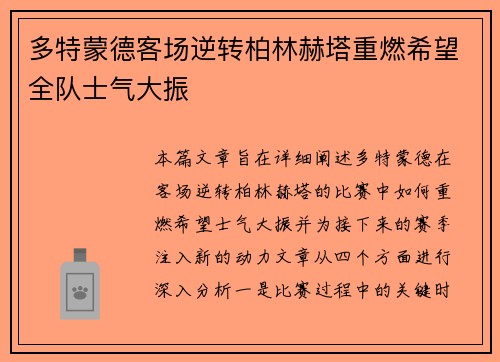 多特蒙德客场逆转柏林赫塔重燃希望全队士气大振

本篇文章旨在详细阐述多特蒙德在客场逆转柏林赫塔的比赛中如何重燃希望士气大振并为接下来的赛季注入新的动力文章从四个方面进行深入分析一是比赛过程中的关键时